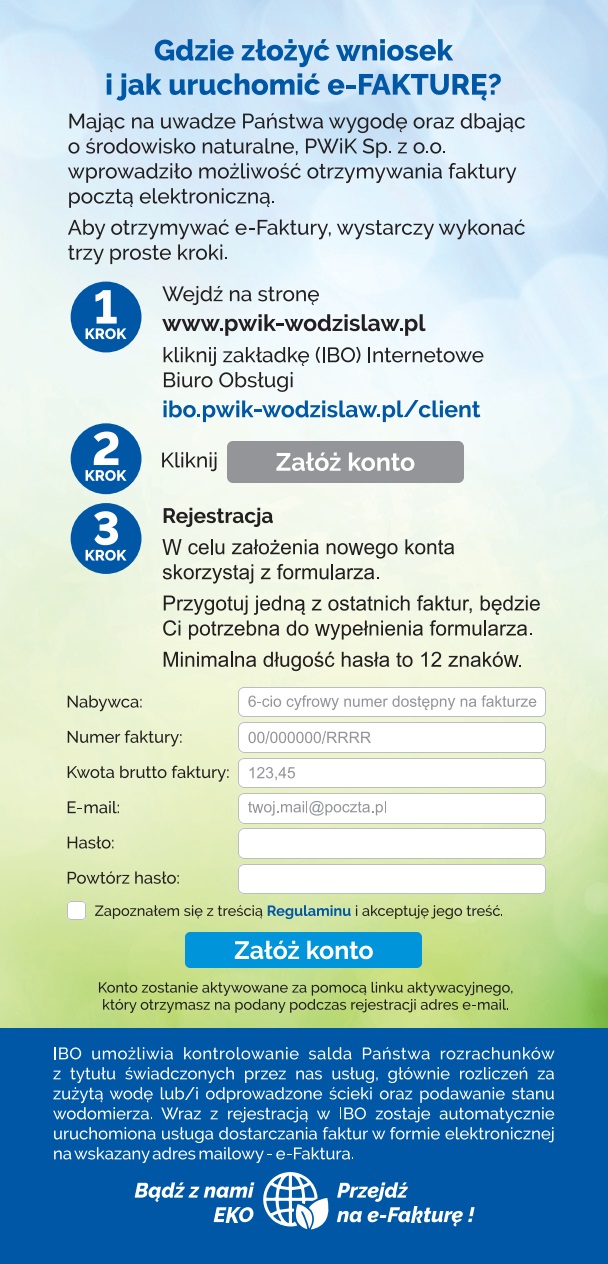 Gdzie złożyć wniosek i jak uruchomić e-FAKTURĘ?

Mając na uwadze Państwa wygodę oraz dbając o środowisko naturalne, PWiK Sp. z o.o. wprowadziło możliwość otrzymywania faktury pocztą elektroniczną.

Aby otrzymywać e-Faktury, wystarczy wykonać trzy proste kroki.

1 KROK
Wejdź na stronę
www.pwik-wodzislaw.pl
kliknij zakładkę (IBO) Internetowe Biuro Obsługi
ibo.pwik-wodzislaw.pl/client

2 KROK
Kliknij Załóż konto

3 KROK
Rejestracja
W celu założenia nowego konta skorzystaj z formularza.
Przygotuj jedną z ostatnich faktur, będzie Ci potrzebna do wypełnienia formularza.
Minimalna długość hasła to 12 znaków.

Nabywca: 6-cio cyfrowy numer dostępny na fakturze
Numer faktury: 00/000000/RRRR
Kwota brutto faktury: 123,45
E-mail: twoj.mail@poczta.pl
Hasło:
Powtórz hasło:

Zapoznałem się z treścią Regulaminu i akceptuję jego treść.

Załóż konto

Konto zostanie aktywowane za pomocą linku aktywacyjnego, który otrzymasz na podany podczas rejestracji adres e-mail.

IBO umożliwia kontrolowanie salda Państwa rozrachunków z tytułu świadczonych przez nas usług, głównie rozliczeń za zużytą wodę lub/i odprowadzone ścieki oraz podawanie stanu wodomierza. Wraz z rejestracją w IBO zostaje automatycznie uruchomiona usługa dostarczania faktur w formie elektronicznej na wskazany adres mailowy - e-Faktura.

Bądź z nami EKO
Przejdź na e-Fakturę !